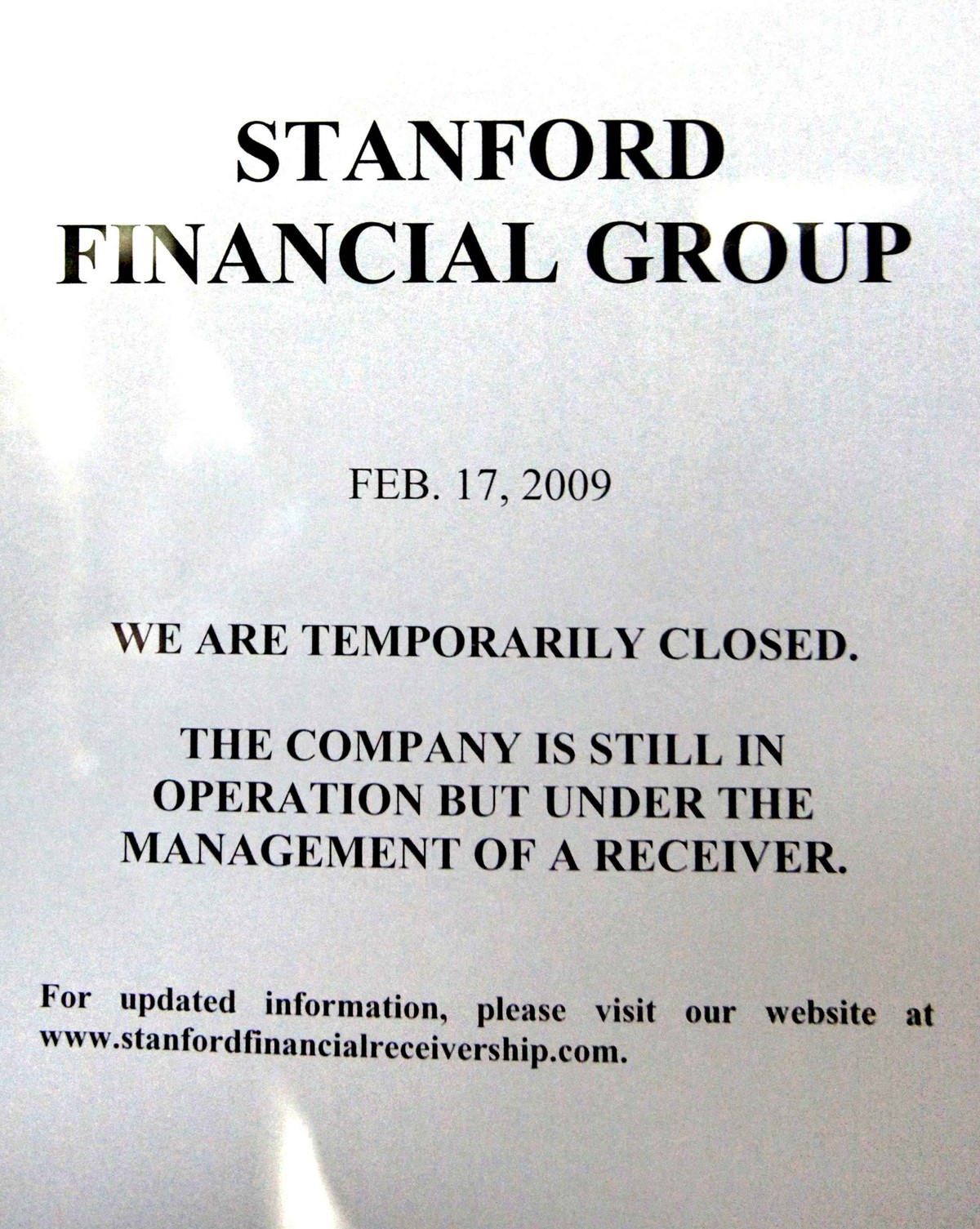 STANFORD
FINANCIAL GROUP

FEB. 17, 2009

WE ARE TEMPORARILY CLOSED.

THE COMPANY IS STILL IN OPERATION BUT UNDER THE MANAGEMENT OF A RECEIVER.

For updated information, please visit our website at www.stanfordfinancialreceivership.com.